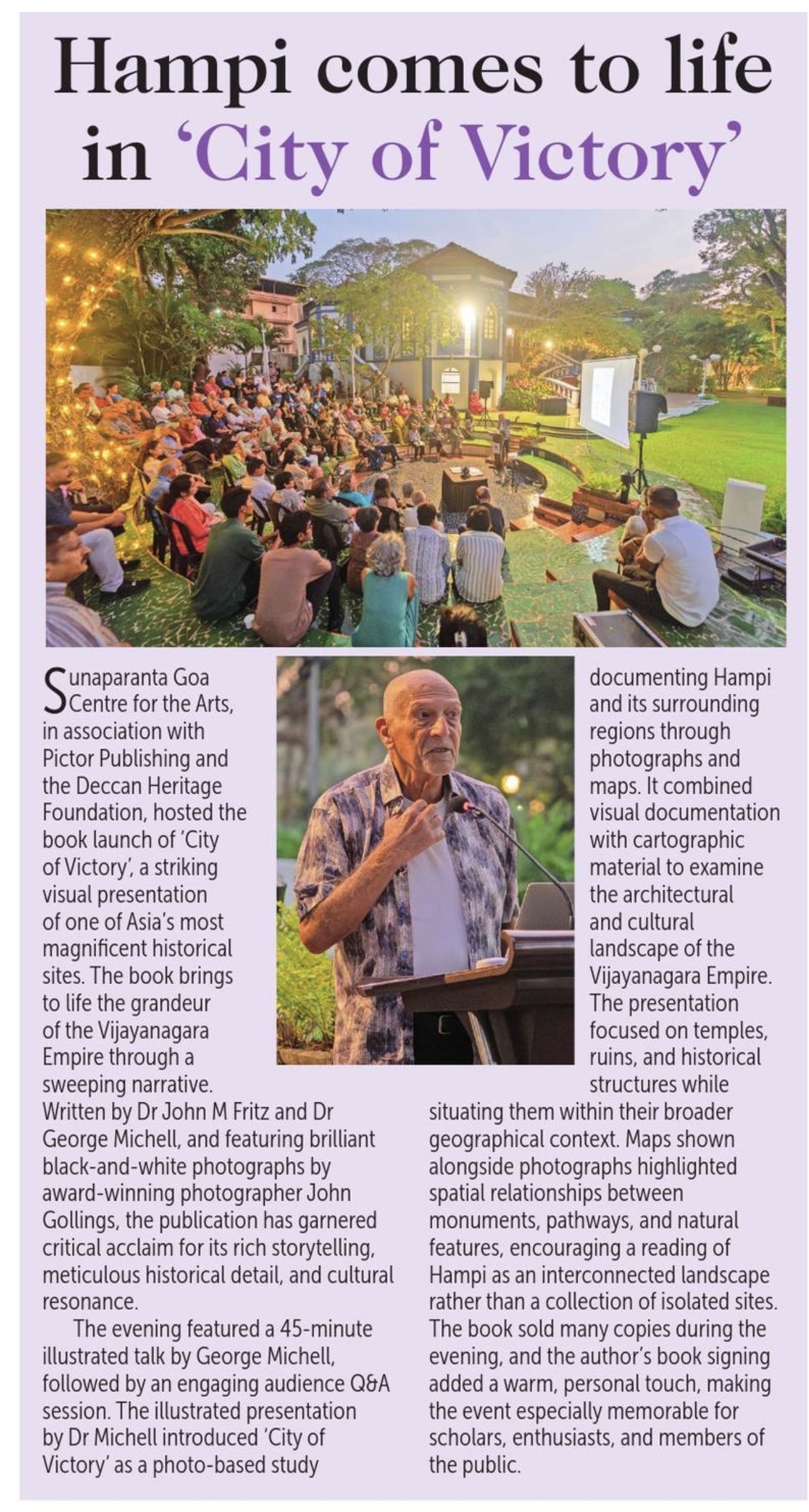 Hampi comes to life in 'City of Victory'

Sunaparanta Goa Centre for the Arts, in association with Pictor Publishing and the Deccan Heritage Foundation, hosted the book launch of 'City of Victory', a striking visual presentation of one of Asia's most magnificent historical sites. The book brings to life the grandeur of the Vijayanagara Empire through a sweeping narrative.

Written by Dr John M Fritz and Dr George Michell, and featuring brilliant black-and-white photographs by award-winning photographer John Gollings, the publication has garnered critical acclaim for its rich storytelling, meticulous historical detail, and cultural resonance.

The evening featured a 45-minute illustrated talk by George Michell, followed by an engaging audience Q&A session. The illustrated presentation by Dr Michell introduced 'City of Victory' as a photo-based study documenting Hampi and its surrounding regions through photographs and maps. It combined visual documentation with cartographic material to examine the architectural and cultural landscape of the Vijayanagara Empire. The presentation focused on temples, ruins, and historical structures while situating them within their broader geographical context. Maps shown alongside photographs highlighted spatial relationships between monuments, pathways, and natural features, encouraging a reading of Hampi as an interconnected landscape rather than a collection of isolated sites. The book sold many copies during the evening, and the author's book signing added a warm, personal touch, making the event especially memorable for scholars, enthusiasts, and members of the public.